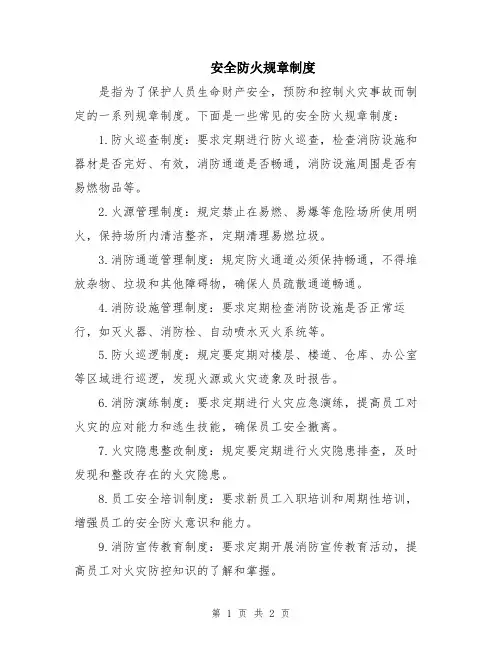 安全防火规章制度

是指为了保护人员生命财产安全，预防和控制火灾事故而制定的一系列规章制度。下面是一些常见的安全防火规章制度：

1.防火巡查制度：要求定期进行防火巡查，检查消防设施和器材是否完好、有效，消防通道是否畅通，消防设施周围是否有易燃物品等。

2.火源管理制度：规定禁止在易燃、易爆等危险场所使用明火，保持场所内清洁整齐，定期清理易燃垃圾。

3.消防通道管理制度：规定防火通道必须保持畅通，不得堆放杂物、垃圾和其他障碍物，确保人员疏散通道畅通。

4.消防设施管理制度：要求定期检查消防设施是否正常运行，如灭火器、消防栓、自动喷水灭火系统等。

5.防火巡逻制度：规定要定期对楼层、楼道、仓库、办公室等区域进行巡逻，发现火源或火灾迹象及时报告。

6.消防演练制度：要求定期进行火灾应急演练，提高员工对火灾的应对能力和逃生技能，确保员工安全撤离。

7.火灾隐患整改制度：规定要定期进行火灾隐患排查，及时发现和整改存在的火灾隐患。

8.员工安全培训制度：要求新员工入职培训和周期性培训，增强员工的安全防火意识和能力。

9.消防宣传教育制度：要求定期开展消防宣传教育活动，提高员工对火灾防控知识的了解和掌握。

第 1 页 共 2 页